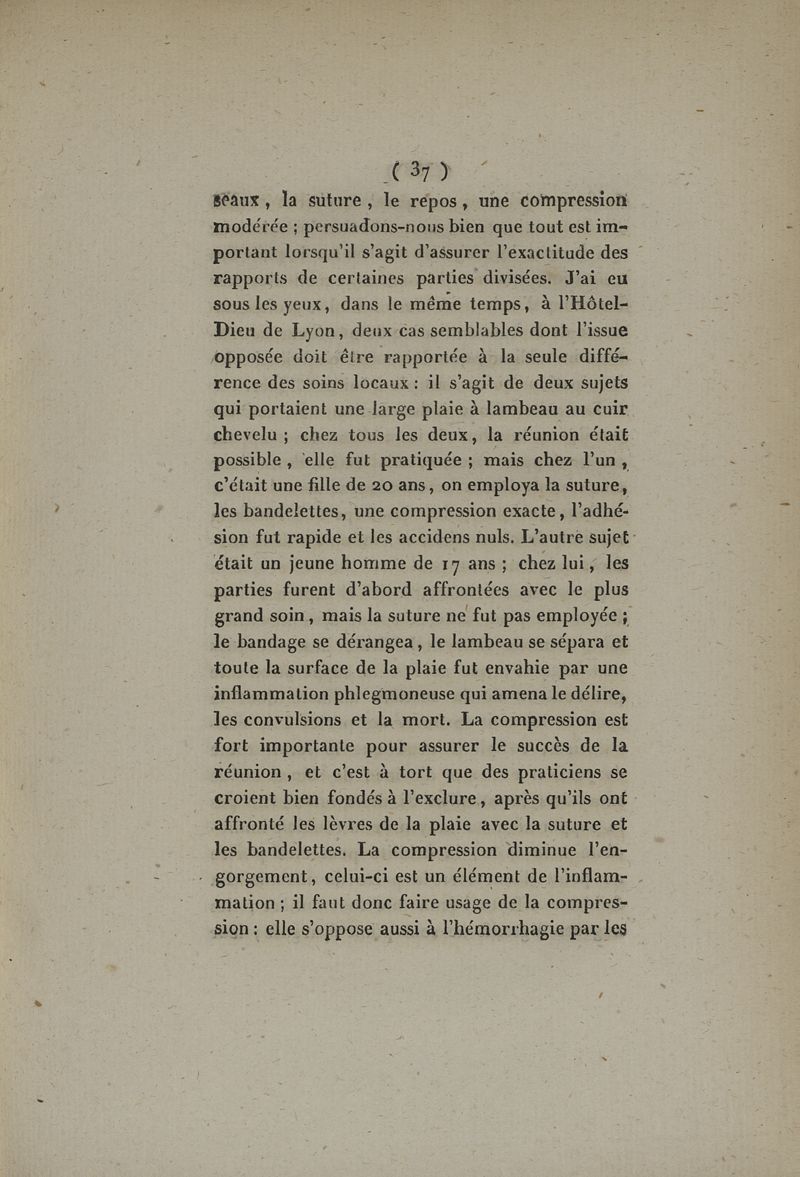 ( 37 )

seaux, la suture, le repos, une compression modérée ; persuadons-nous bien que tout est important lorsqu'il s'agit d'assurer l'exactitude des rapports de certaines parties divisées. J'ai eu sous les yeux, dans le même temps, à l'Hôtel-Dieu de Lyon, deux cas semblables dont l'issue opposée doit être rapportée à la seule différence des soins locaux : il s'agit de deux sujets qui portaient une large plaie à lambeau au cuir chevelu ; chez tous les deux, la réunion était possible, elle fut pratiquée ; mais chez l'un, c'était une fille de 20 ans, on employa la suture, les bandelettes, une compression exacte, l'adhésion fut rapide et les accidens nuls. L'autre sujet était un jeune homme de 17 ans ; chez lui, les parties furent d'abord affrontées avec le plus grand soin, mais la suture ne fut pas employée ; le bandage se dérangea, le lambeau se sépara et toute la surface de la plaie fut envahie par une inflammation phlegmoneuse qui amena le délire, les convulsions et la mort. La compression est fort importante pour assurer le succès de la réunion, et c'est à tort que des praticiens se croient bien fondés à l'exclure, après qu'ils ont affronté les lèvres de la plaie avec la suture et les bandelettes. La compression diminue l'engorgement, celui-ci est un élément de l'inflammation ; il faut donc faire usage de la compression : elle s'oppose aussi à l'hémorrhagie par les